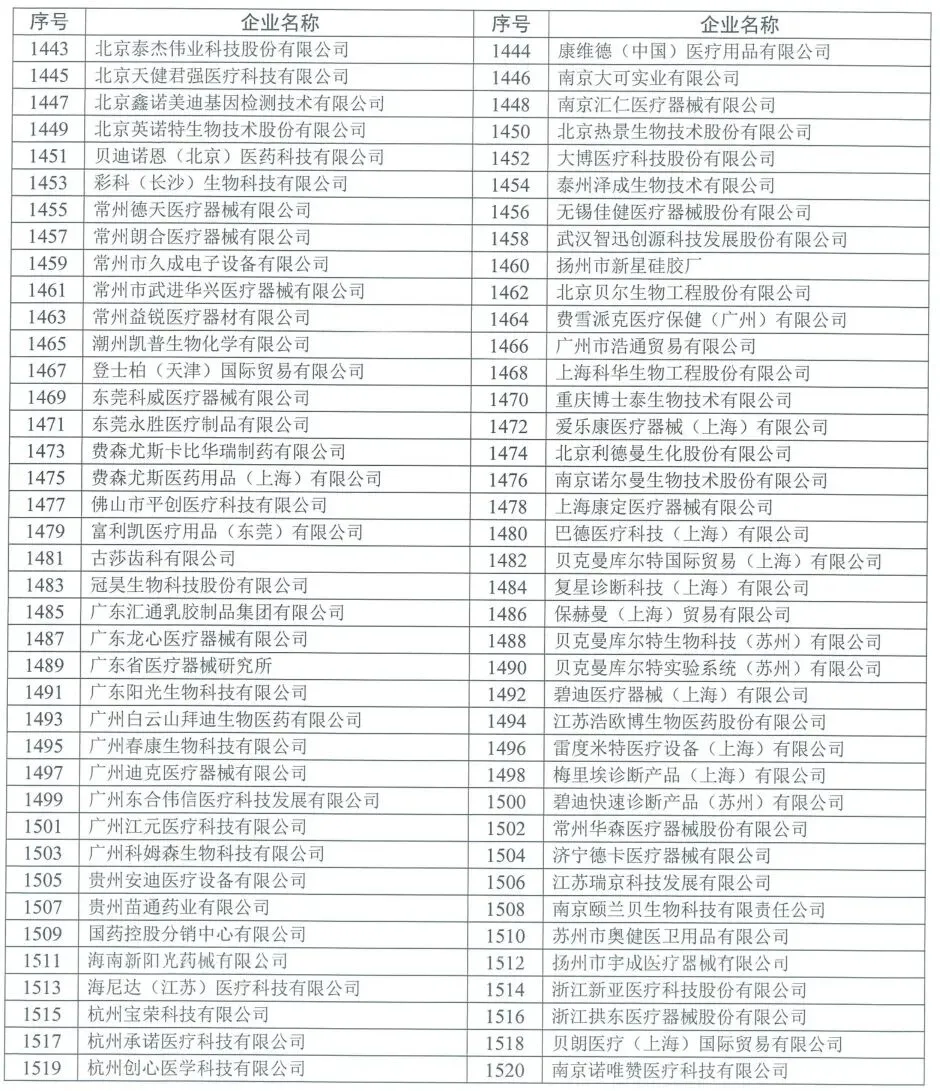 | 序号 | 企业名称 | 序号 | 企业名称 |
|---|---|---|---|
| 1443 | 北京泰杰伟业科技股份有限公司 | 1444 | 康维德（中国）医疗用品有限公司 |
| 1445 | 北京天健君强医疗科技有限公司 | 1446 | 南京大可实业有限公司 |
| 1447 | 北京鑫诺美迪基因检测技术有限公司 | 1448 | 南京汇仁医疗器械有限公司 |
| 1449 | 北京英诺特生物技术股份有限公司 | 1450 | 北京热景生物技术股份有限公司 |
| 1451 | 贝迪诺恩（北京）医药科技有限公司 | 1452 | 大博医疗科技股份有限公司 |
| 1453 | 彩科（长沙）生物科技有限公司 | 1454 | 泰州泽成生物技术有限公司 |
| 1455 | 常州德天医疗器械有限公司 | 1456 | 无锡佳健医疗器械股份有限公司 |
| 1457 | 常州朗合医疗器械有限公司 | 1458 | 武汉智迅创源科技发展股份有限公司 |
| 1459 | 常州市久成电子设备有限公司 | 1460 | 扬州市新星硅胶厂 |
| 1461 | 常州市武进华兴医疗器械有限公司 | 1462 | 北京贝尔生物工程股份有限公司 |
| 1463 | 常州益锐医疗器材有限公司 | 1464 | 费雪派克医疗保健（广州）有限公司 |
| 1465 | 潮州凯普生物化学有限公司 | 1466 | 广州市浩通贸易有限公司 |
| 1467 | 登士柏（天津）国际贸易有限公司 | 1468 | 上海科华生物工程股份有限公司 |
| 1469 | 东莞科威医疗器械有限公司 | 1470 | 重庆博士泰生物技术有限公司 |
| 1471 | 东莞永胜医疗制品有限公司 | 1472 | 爱乐康医疗器械（上海）有限公司 |
| 1473 | 费森尤斯卡比华瑞制药有限公司 | 1474 | 北京利德曼生化股份有限公司 |
| 1475 | 费森尤斯医药用品（上海）有限公司 | 1476 | 南京诺尔曼生物技术股份有限公司 |
| 1477 | 佛山市平创医疗科技有限公司 | 1478 | 上海康定医疗器械有限公司 |
| 1479 | 富利凯医疗用品（东莞）有限公司 | 1480 | 巴德医疗科技（上海）有限公司 |
| 1481 | 古莎齿科有限公司 | 1482 | 贝克曼库尔特国际贸易（上海）有限公司 |
| 1483 | 冠昊生物科技股份有限公司 | 1484 | 复星诊断科技（上海）有限公司 |
| 1485 | 广东汇通乳胶制品集团有限公司 | 1486 | 保赫曼（上海）贸易有限公司 |
| 1487 | 广东龙心医疗器械有限公司 | 1488 | 贝克曼库尔特生物科技（苏州）有限公司 |
| 1489 | 广东省医疗器械研究所 | 1490 | 贝克曼库尔特实验系统（苏州）有限公司 |
| 1491 | 广东阳光生物科技有限公司 | 1492 | 碧迪医疗器械（上海）有限公司 |
| 1493 | 广州白云山拜迪生物医药有限公司 | 1494 | 江苏浩欧博生物医药股份有限公司 |
| 1495 | 广州春康生物科技有限公司 | 1496 | 雷度米特医疗设备（上海）有限公司 |
| 1497 | 广州迪克医疗器械有限公司 | 1498 | 梅里埃诊断产品（上海）有限公司 |
| 1499 | 广州东合伟信医疗科技发展有限公司 | 1500 | 碧迪快速诊断产品（苏州）有限公司 |
| 1501 | 广州江元医疗科技有限公司 | 1502 | 常州华森医疗器械股份有限公司 |
| 1503 | 广州科姆森生物科技有限公司 | 1504 | 济宁德卡医疗器械有限公司 |
| 1505 | 贵州安迪医疗设备有限公司 | 1506 | 江苏瑞京科技发展有限公司 |
| 1507 | 贵州苗通药业有限公司 | 1508 | 南京颐兰贝生物科技有限责任公司 |
| 1509 | 国药控股分销中心有限公司 | 1510 | 苏州市奥健医卫用品有限公司 |
| 1511 | 海南新阳光药械有限公司 | 1512 | 扬州市宇成医疗器械有限公司 |
| 1513 | 海尼达（江苏）医疗科技有限公司 | 1514 | 浙江新亚医疗科技股份有限公司 |
| 1515 | 杭州宝荣科技有限公司 | 1516 | 浙江拱东医疗器械股份有限公司 |
| 1517 | 杭州承诺医疗科技有限公司 | 1518 | 贝朗医疗（上海）国际贸易有限公司 |
| 1519 | 杭州创心医学科技有限公司 | 1520 | 南京诺唯赞医疗科技有限公司 |